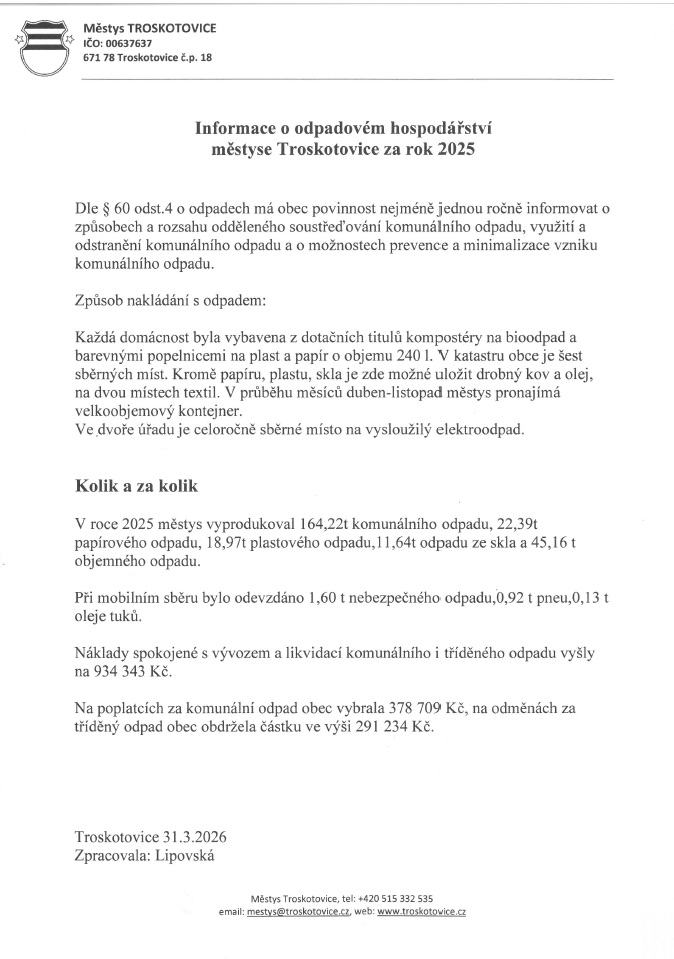 Městys TROSKOTOVICE
IČO: 00637637
671 78 Troskotovice č.p. 18

Informace o odpadovém hospodářství
městyse Troskotovice za rok 2025

Dle § 60 odst.4 o odpadech má obec povinnost nejméně jednou ročně informovat o způsobech a rozsahu odděleného soustřeďování komunálního odpadu, využití a odstranění komunálního odpadu a o možnostech prevence a minimalizace vzniku komunálního odpadu.

Způsob nakládání s odpadem:

Každá domácnost byla vybavena z dotačních titulů kompostéry na bioodpad a barevnými popelnicemi na plast a papír o objemu 240 l. V katastru obce je šest sběrných míst. Kromě papíru, plastu, skla je zde možné uložit drobný kov a olej, na dvou místech textil. V průběhu měsíců duben-listopad městys pronajímá velkoobjemový kontejner.
Ve dvoře úřadu je celoročně sběrné místo na vysloužilý elektroodpad.

Kolik a za kolik

V roce 2025 městys vyprodukoval 164,22t komunálního odpadu, 22,39t papírového odpadu, 18,97t plastového odpadu,11,64t odpadu ze skla a 45,16 t objemného odpadu.

Při mobilním sběru bylo odevzdáno 1,60 t nebezpečného odpadu,0,92 t pneu,0,13 t oleje tuků.

Náklady spokojené s vývozem a likvidací komunálního i tříděného odpadu vyšly na 934 343 Kč.

Na poplatcích za komunální odpad obec vybrala 378 709 Kč, na odměnách za tříděný odpad obec obdržela částku ve výši 291 234 Kč.

Troskotovice 31.3.2026
Zpracovala: Lipovská

Městys Troskotovice, tel: +420 515 332 535
email: mestys@troskotovice.cz, web: www.troskotovice.cz